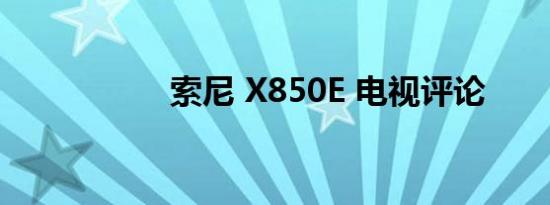 索尼 X850E 电视评论